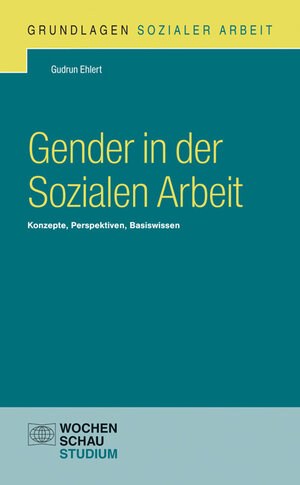 GRUNDLAGEN SOZIALER ARBEIT

Gudrun Ehlert

Gender in der Sozialen Arbeit

Konzepte, Perspektiven, Basiswissen

WOCHEN
SCHAU
STUDIUM